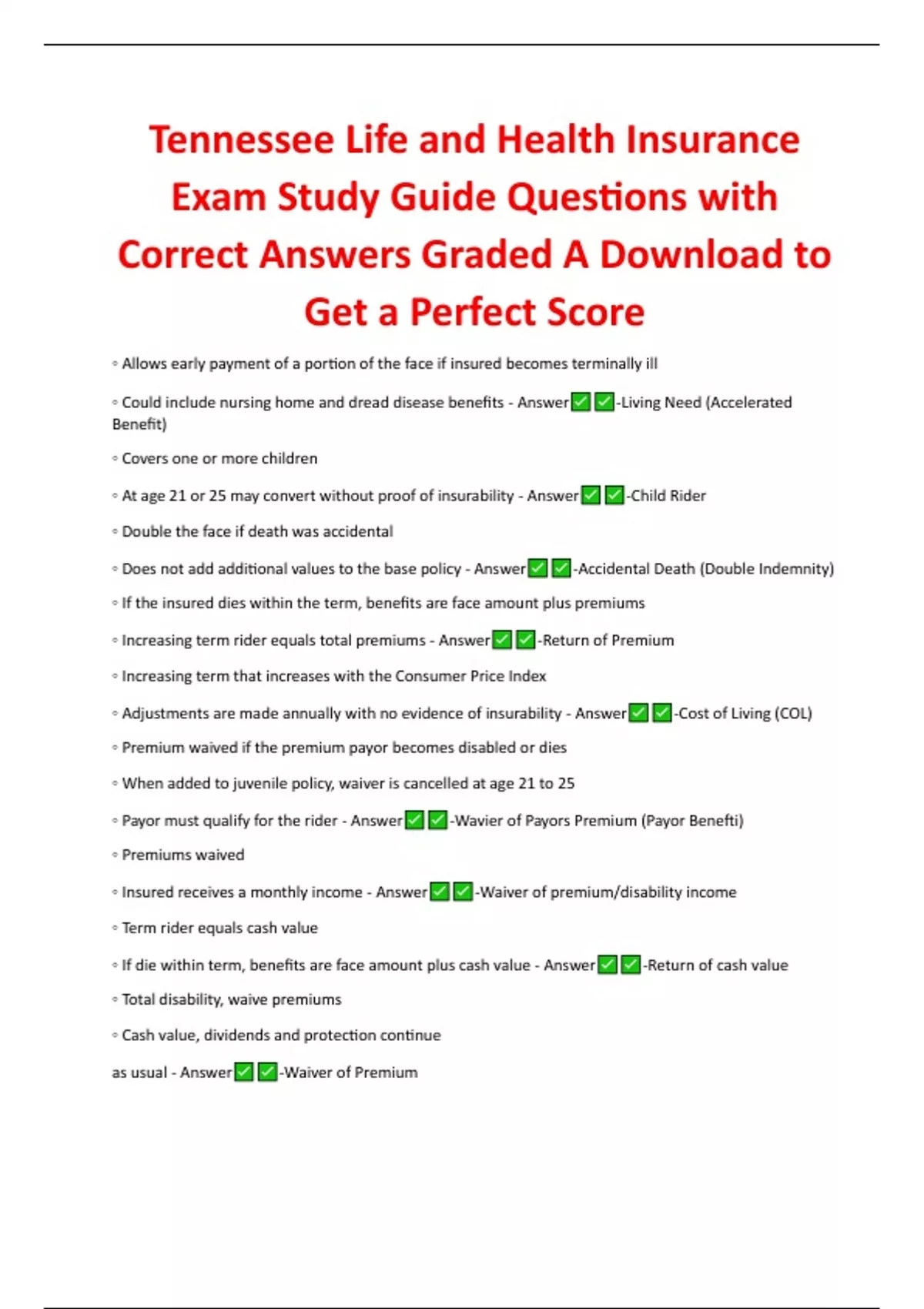 Tennessee Life and Health Insurance Exam Study Guide Questions with Correct Answers Graded A Download to Get a Perfect Score

◦ Allows early payment of a portion of the face if insured becomes terminally ill

◦ Could include nursing home and dread disease benefits - Answer✅✅-Living Need (Accelerated Benefit)

◦ Covers one or more children

◦ At age 21 or 25 may convert without proof of insurability - Answer✅✅-Child Rider

◦ Double the face if death was accidental

◦ Does not add additional values to the base policy - Answer✅✅-Accidental Death (Double Indemnity)

◦ If the insured dies within the term, benefits are face amount plus premiums

◦ Increasing term rider equals total premiums - Answer✅✅-Return of Premium

◦ Increasing term that increases with the Consumer Price Index

◦ Adjustments are made annually with no evidence of insurability - Answer✅✅-Cost of Living (COL)

◦ Premium waived if the premium payor becomes disabled or dies

◦ When added to juvenile policy, waiver is cancelled at age 21 to 25

◦ Payor must qualify for the rider - Answer✅✅-Wavier of Payors Premium (Payor Benefti)

◦ Premiums waived

◦ Insured receives a monthly income - Answer✅✅-Waiver of premium/disability income

◦ Term rider equals cash value

◦ If die within term, benefits are face amount plus cash value - Answer✅✅-Return of cash value

◦ Total disability, waive premiums

◦ Cash value, dividends and protection continue

as usual - Answer✅✅-Waiver of Premium